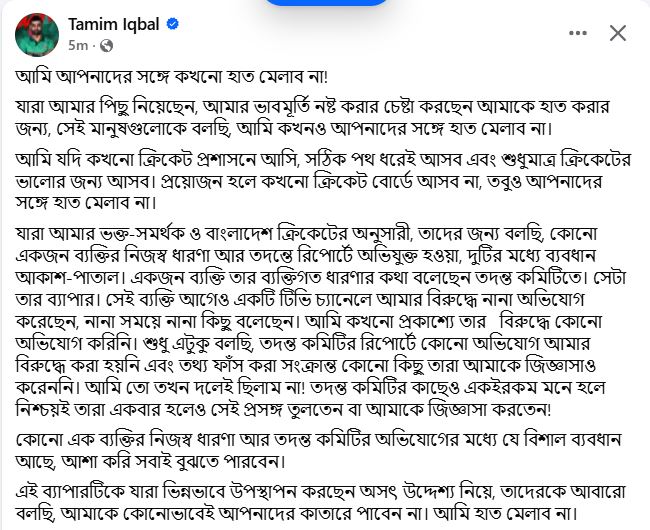 Tamim Iqbal
5m ·

আমি আপনাদের সঙ্গে কখনো হাত মেলাব না!

যারা আমার পিছু নিয়েছেন, আমার ভাবমূর্তি নষ্ট করার চেষ্টা করছেন আমাকে হাত করার জন্য, সেই মানুষগুলোকে বলছি, আমি কখনও আপনাদের সঙ্গে হাত মেলাব না।

আমি যদি কখনো ক্রিকেট প্রশাসনে আসি, সঠিক পথ ধরেই আসব এবং শুধুমাত্র ক্রিকেটের ভালোর জন্য আসব। প্রয়োজন হলে কখনো ক্রিকেট বোর্ডে আসব না, তবুও আপনাদের সঙ্গে হাত মেলাব না।

যারা আমার ভক্ত-সমর্থক ও বাংলাদেশ ক্রিকেটের অনুসারী, তাদের জন্য বলছি, কোনো একজন ব্যক্তির নিজস্ব ধারণা আর তদন্তে রিপোর্টে অভিযুক্ত হওয়া, দুটির মধ্যে ব্যবধান আকাশ-পাতাল। একজন ব্যক্তি তার ব্যক্তিগত ধারণার কথা বলেছেন তদন্ত কমিটিতে। সেটা তার ব্যাপার। সেই ব্যক্তি আগেও একটি টিভি চ্যানেলে আমার বিরুদ্ধে নানা অভিযোগ করেছেন, নানা সময়ে নানা কিছু বলেছেন। আমি কখনো প্রকাশ্যে তার বিরুদ্ধে কোনো অভিযোগ করিনি। শুধু এটুকু বলছি, তদন্ত কমিটির রিপোর্টে কোনো অভিযোগ আমার বিরুদ্ধে করা হয়নি এবং তথ্য ফাঁস করা সংক্রান্ত কোনো কিছু তারা আমাকে জিজ্ঞাসাও করেননি। আমি তো তখন দলেই ছিলাম না! তদন্ত কমিটির কাছেও একইরকম মনে হলে নিশ্চয়ই তারা একবার হলেও সেই প্রসঙ্গ তুলতেন বা আমাকে জিজ্ঞাসা করতেন!

কোনো এক ব্যক্তির নিজস্ব ধারণা আর তদন্ত কমিটির অভিযোগের মধ্যে যে বিশাল ব্যবধান আছে, আশা করি সবাই বুঝতে পারবেন।

এই ব্যাপারটিকে যারা ভিন্নভাবে উপস্থাপন করছেন অসৎ উদ্দেশ্য নিয়ে, তাদেরকে আবারো বলছি, আমাকে কোনোভাবেই আপনাদের কাতারে পাবেন না। আমি হাত মেলাব না।